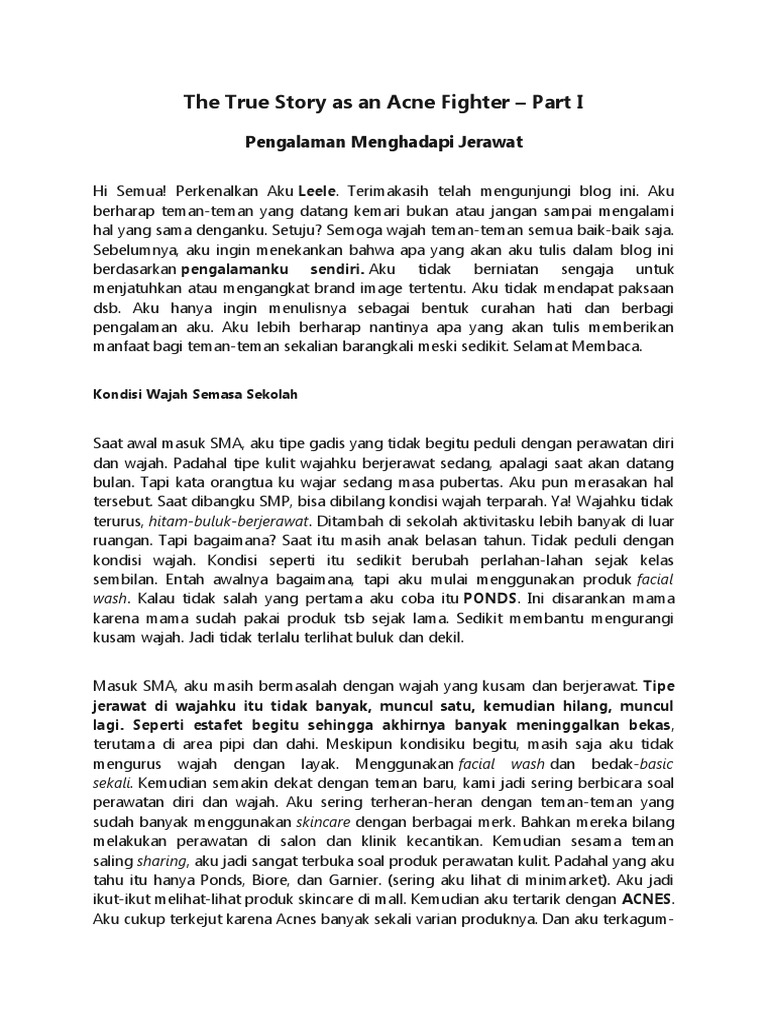 The True Story as an Acne Fighter – Part I

Pengalaman Menghadapi Jerawat

Hi Semua! Perkenalkan Aku Leele. Terimakasih telah mengunjungi blog ini. Aku berharap teman-teman yang datang kemari bukan atau jangan sampai mengalami hal yang sama denganku. Setuju? Semoga wajah teman-teman semua baik-baik saja. Sebelumnya, aku ingin menekankan bahwa apa yang akan aku tulis dalam blog ini berdasarkan pengalamanku sendiri. Aku tidak berniatan sengaja untuk menjatuhkan atau mengangkat brand image tertentu. Aku tidak mendapat paksaan dsb. Aku hanya ingin menulisnya sebagai bentuk curahan hati dan berbagi pengalaman aku. Aku lebih berharap nantinya apa yang akan tulis memberikan manfaat bagi teman-teman sekalian barangkali meski sedikit. Selamat Membaca.

Kondisi Wajah Semasa Sekolah

Saat awal masuk SMA, aku tipe gadis yang tidak begitu peduli dengan perawatan diri dan wajah. Padahal tipe kulit wajahku berjerawat sedang, apalagi saat akan datang bulan. Tapi kata orangtua ku wajar sedang masa pubertas. Aku pun merasakan hal tersebut. Saat dibangku SMP, bisa dibilang kondisi wajah terparah. Ya! Wajahku tidak terurus, hitam-buluk-berjerawat. Ditambah di sekolah aktivitasku lebih banyak di luar ruangan. Tapi bagaimana? Saat itu masih anak belasan tahun. Tidak peduli dengan kondisi wajah. Kondisi seperti itu sedikit berubah perlahan-lahan sejak kelas sembilan. Entah awalnya bagaimana, tapi aku mulai menggunakan produk facial wash. Kalau tidak salah yang pertama aku coba itu PONDS. Ini disarankan mama karena mama sudah pakai produk tsb sejak lama. Sedikit membantu mengurangi kusam wajah. Jadi tidak terlalu terlihat buluk dan dekil.

Masuk SMA, aku masih bermasalah dengan wajah yang kusam dan berjerawat. Tipe jerawat di wajahku itu tidak banyak, muncul satu, kemudian hilang, muncul lagi. Seperti estafet begitu sehingga akhirnya banyak meninggalkan bekas, terutama di area pipi dan dahi. Meskipun kondisiku begitu, masih saja aku tidak mengurus wajah dengan layak. Menggunakan facial wash dan bedak-basic sekali. Kemudian semakin dekat dengan teman baru, kami jadi sering berbicara soal perawatan diri dan wajah. Aku sering terheran-heran dengan teman-teman yang sudah banyak menggunakan skincare dengan berbagai merk. Bahkan mereka bilang melakukan perawatan di salon dan klinik kecantikan. Kemudian sesama teman saling sharing, aku jadi sangat terbuka soal produk perawatan kulit. Padahal yang aku tahu itu hanya Ponds, Biore, dan Garnier. (sering aku lihat di minimarket). Aku jadi ikut-ikut melihat-lihat produk skincare di mall. Kemudian aku tertarik dengan ACNES. Aku cukup terkejut karena Acnes banyak sekali varian produknya. Dan aku terkagum-